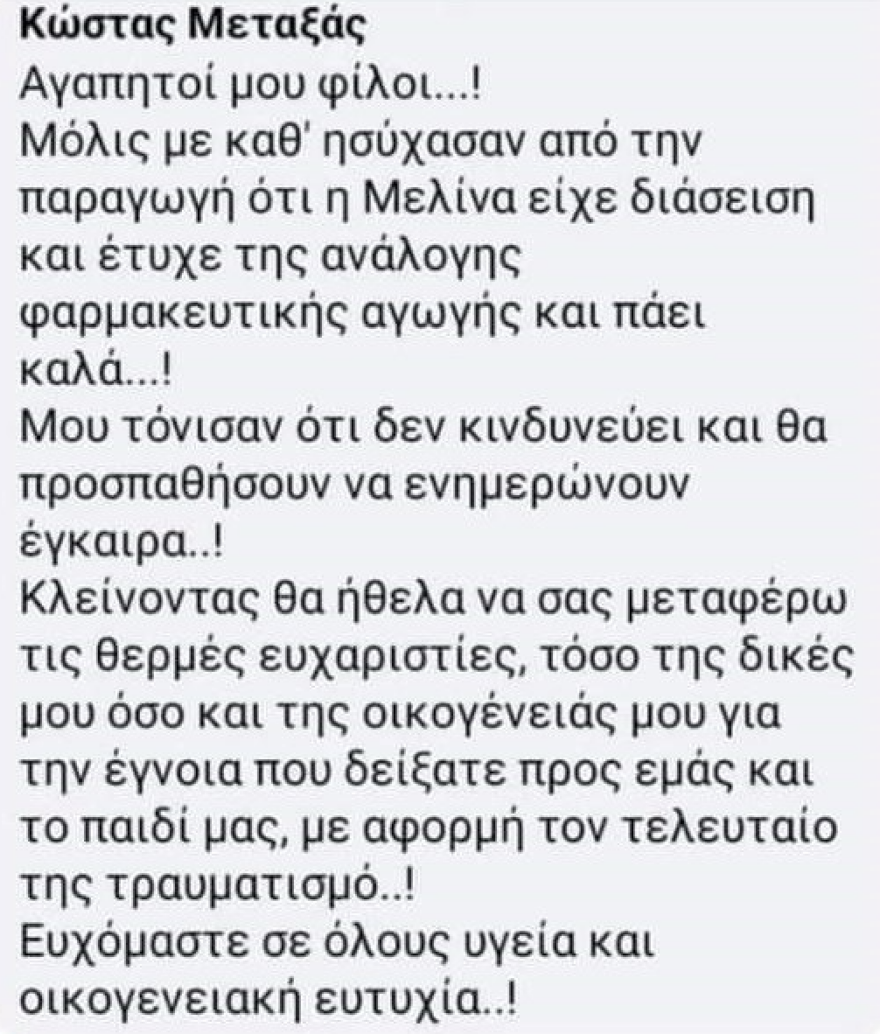 Κώστας Μεταξάς
Αγαπητοί μου φίλοι...!
Μόλις με καθ' ησύχασαν από την παραγωγή ότι η Μελίνα είχε διάσειση και έτυχε της ανάλογης φαρμακευτικής αγωγής και πάει καλά...!
Μου τόνισαν ότι δεν κινδυνεύει και θα προσπαθήσουν να ενημερώνουν έγκαιρα..!
Κλείνοντας θα ήθελα να σας μεταφέρω τις θερμές ευχαριστίες, τόσο της δικές μου όσο και της οικογένειάς μου για την έγνοια που δείξατε προς εμάς και το παιδί μας, με αφορμή τον τελευταίο της τραυματισμό..!
Ευχόμαστε σε όλους υγεία και οικογενειακή ευτυχία..!